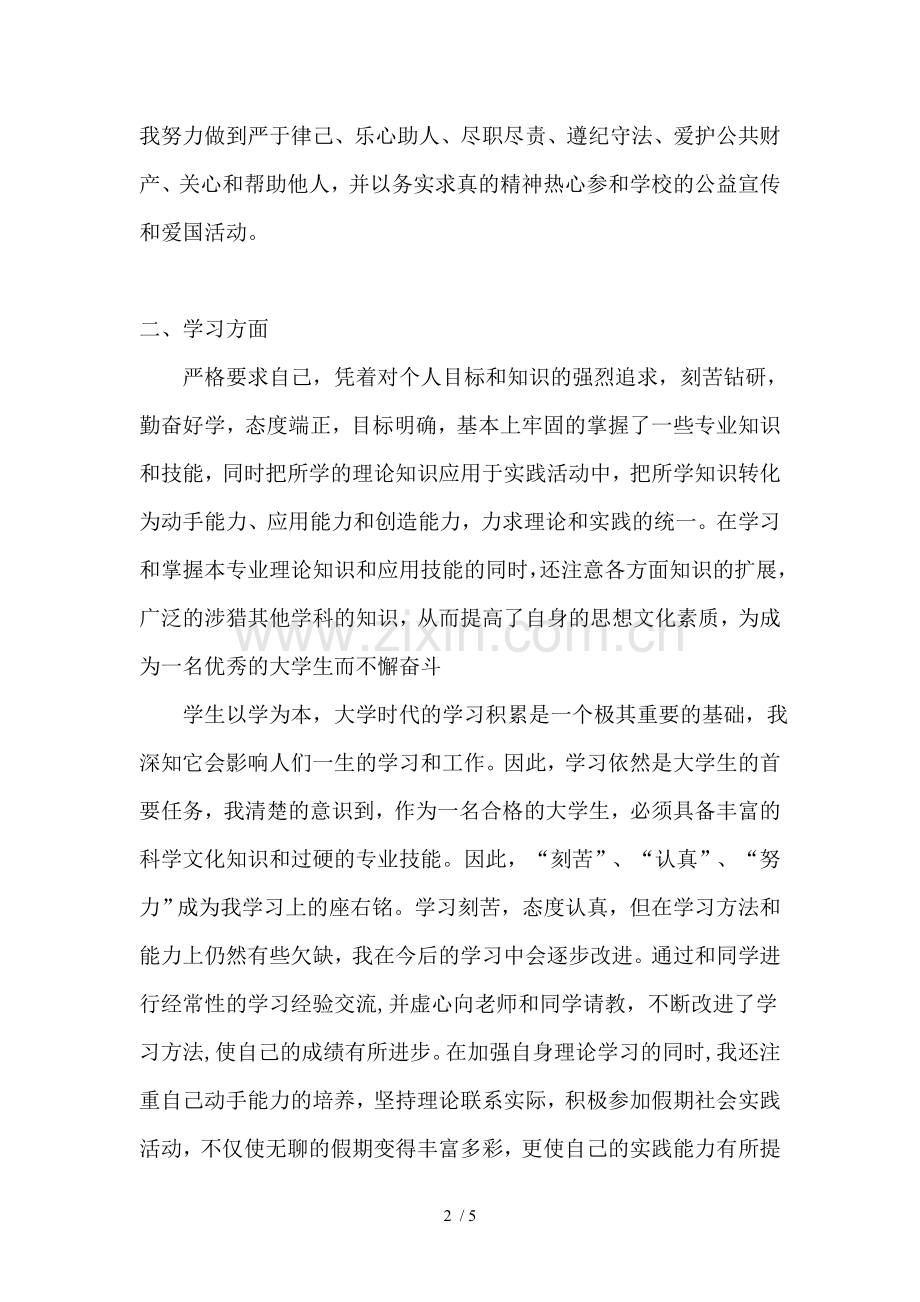 我努力做到严于律己、乐心助人、尽职尽责、遵纪守法、爱护公共财产、关心和帮助他人，并以务实求真的精神热心参和学校的公益宣传和爱国活动。

二、学习方面

严格要求自己，凭着对个人目标和知识的强烈追求，刻苦钻研，勤奋好学，态度端正，目标明确，基本上牢固的掌握了一些专业知识和技能，同时把所学的理论知识应用于实践活动中，把所学知识转化为动手能力、应用能力和创造能力，力求理论和实践的统一。在学习和掌握本专业理论知识和应用技能的同时，还注意各方面知识的扩展，广泛的涉猎其他学科的知识，从而提高了自身的思想文化素质，为成为一名优秀的大学生而不懈奋斗

学生以学为本，大学时代的学习积累是一个极其重要的基础，我深知它会影响人们一生的学习和工作。因此，学习依然是大学生的首要任务，我清楚的意识到，作为一名合格的大学生，必须具备丰富的科学文化知识和过硬的专业技能。因此，“刻苦”、“认真”、“努力”成为我学习上的座右铭。学习刻苦，态度认真，但在学习方法和能力上仍然有些欠缺，我在今后的学习中会逐步改进。通过和同学进行经常性的学习经验交流，并虚心向老师和同学请教，不断改进了学习方法，使自己的成绩有所进步。在加强自身理论学习的同时，我还注重自己动手能力的培养，坚持理论联系实际，积极参加假期社会实践活动，不仅使无聊的假期变得丰富多彩，更使自己的实践能力有所提

www.zixin.com.cn

2 / 5